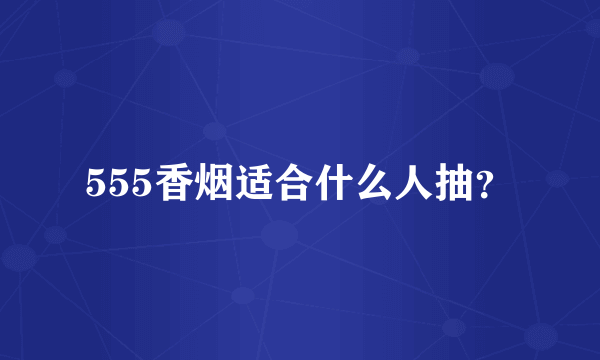 555香烟适合什么人抽?